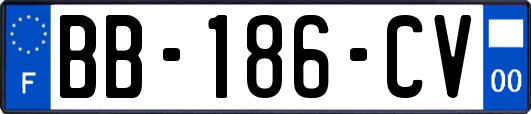 F

BB-186-CV

00